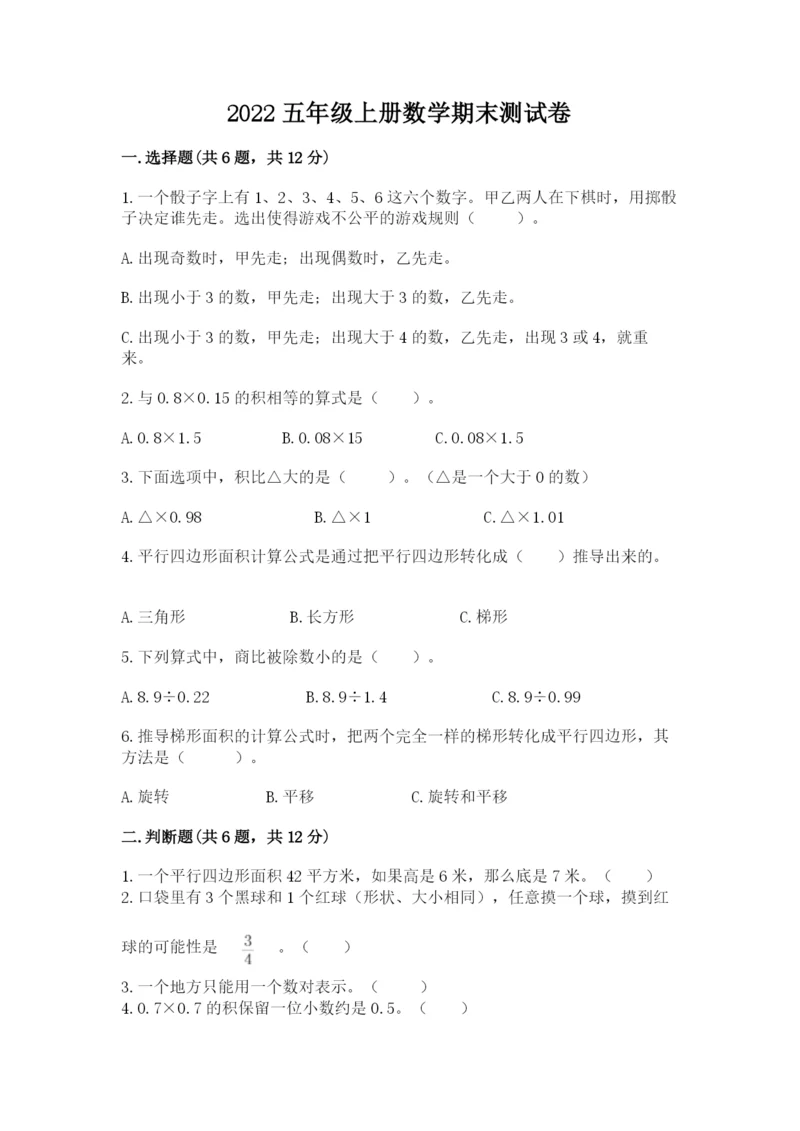 2022 五年级上册数学期末测试卷

一.选择题(共 6 题，共 12 分)

1.一个骰子字上有 1、2、3、4、5、6 这六个数字。甲乙两人在下棋时，用掷骰子决定谁先走。选出使得游戏不公平的游戏规则（　　）。

A.出现奇数时，甲先走；出现偶数时，乙先走。

B.出现小于 3 的数，甲先走；出现大于 3 的数，乙先走。

C.出现小于 3 的数，甲先走；出现大于 4 的数，乙先走，出现 3 或 4，就重来。

2.与 0.8×0.15 的积相等的算式是（　　）。

A.0.8×1.5　　B.0.08×15　　C.0.08×1.5

3.下面选项中，积比△大的是（　　）。（△是一个大于 0 的数）

A.△×0.98　　B.△×1　　C.△×1.01

4.平行四边形面积计算公式是通过把平行四边形转化成（　　）推导出来的。

A.三角形　　B.长方形　　C.梯形

5.下列算式中，商比被除数小的是（　　）。

A.8.9÷0.22　　B.8.9÷1.4　　C.8.9÷0.99

6.推导梯形面积的计算公式时，把两个完全一样的梯形转化成平行四边形，其方法是（　　）。

A.旋转　　B.平移　　C.旋转和平移

二.判断题(共 6 题，共 12 分)

1.一个平行四边形面积 42 平方米，如果高是 6 米，那么底是 7 米。（　　）
2.口袋里有 3 个黑球和 1 个红球（形状、大小相同），任意摸一个球，摸到红球的可能性是 $\frac{3}{4}$ 。（　　）
3.一个地方只能用一个数对表示。（　　）
4.0.7×0.7 的积保留一位小数约是 0.5。（　　）